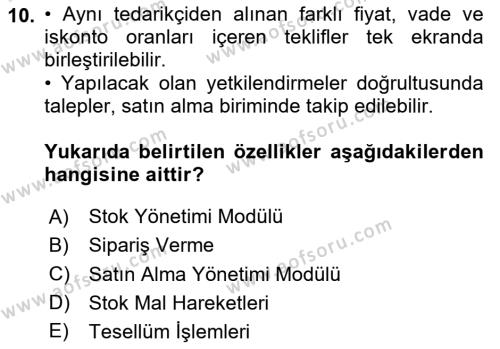 10. • Aynı tedarikçiden alınan farklı fiyat, vade ve iskonto oranları içeren teklifler tek ekranda birleştirilebilir.
• Yapılacak olan yetkilendirmeler doğrultusunda talepler, satın alma biriminde takip edilebilir.

Yukarıda belirtilen özellikler aşağıdakilerden hangisine aittir?

A) Stok Yönetimi Modülü
B) Sipariş Verme
C) Satın Alma Yönetimi Modülü
D) Stok Mal Hareketleri
E) Tesellüm İşlemleri

www.aofsoru.com